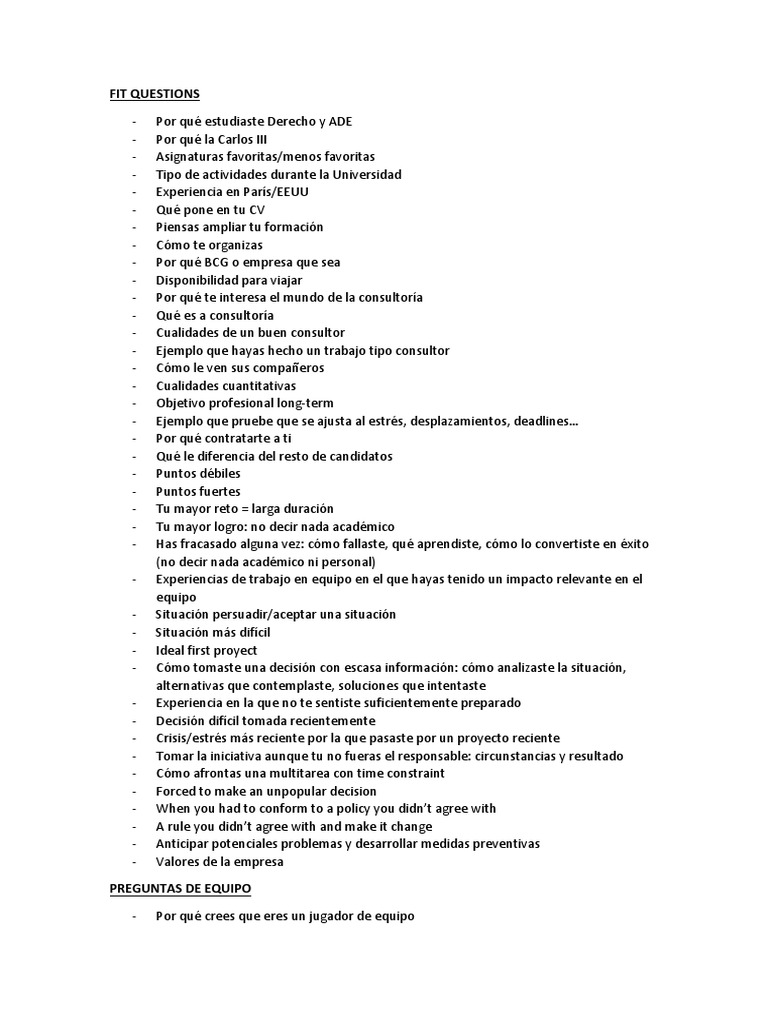 FIT QUESTIONS

- Por qué estudiaste Derecho y ADE
- Por qué la Carlos III
- Asignaturas favoritas/menos favoritas
- Tipo de actividades durante la Universidad
- Experiencia en París/EEUU
- Qué pone en tu CV
- Piensas ampliar tu formación
- Cómo te organizas
- Por qué BCG o empresa que sea
- Disponibilidad para viajar
- Por qué te interesa el mundo de la consultoría
- Qué es a consultoría
- Cualidades de un buen consultor
- Ejemplo que hayas hecho un trabajo tipo consultor
- Cómo le ven sus compañeros
- Cualidades cuantitativas
- Objetivo profesional long-term
- Ejemplo que pruebe que se ajusta al estrés, desplazamientos, deadlines…
- Por qué contratarte a ti
- Qué le diferencia del resto de candidatos
- Puntos débiles
- Puntos fuertes
- Tu mayor reto = larga duración
- Tu mayor logro: no decir nada académico
- Has fracasado alguna vez: cómo fallaste, qué aprendiste, cómo lo convertiste en éxito (no decir nada académico ni personal)
- Experiencias de trabajo en equipo en el que hayas tenido un impacto relevante en el equipo
- Situación persuadir/aceptar una situación
- Situación más difícil
- Ideal first proyect
- Cómo tomaste una decisión con escasa información: cómo analizaste la situación, alternativas que contemplaste, soluciones que intentaste
- Experiencia en la que no te sentiste suficientemente preparado
- Decisión difícil tomada recientemente
- Crisis/estrés más reciente por la que pasaste por un proyecto reciente
- Tomar la iniciativa aunque tu no fueras el responsable: circunstancias y resultado
- Cómo afrontas una multitarea con time constraint
- Forced to make an unpopular decision
- When you had to conform to a policy you didn't agree with
- A rule you didn't agree with and make it change
- Anticipar potenciales problemas y desarrollar medidas preventivas
- Valores de la empresa

PREGUNTAS DE EQUIPO

- Por qué crees que eres un jugador de equipo